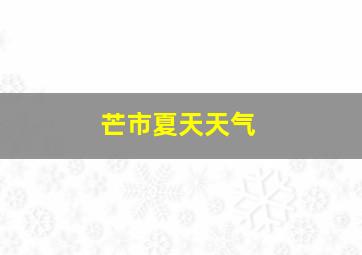 芒市夏天天气